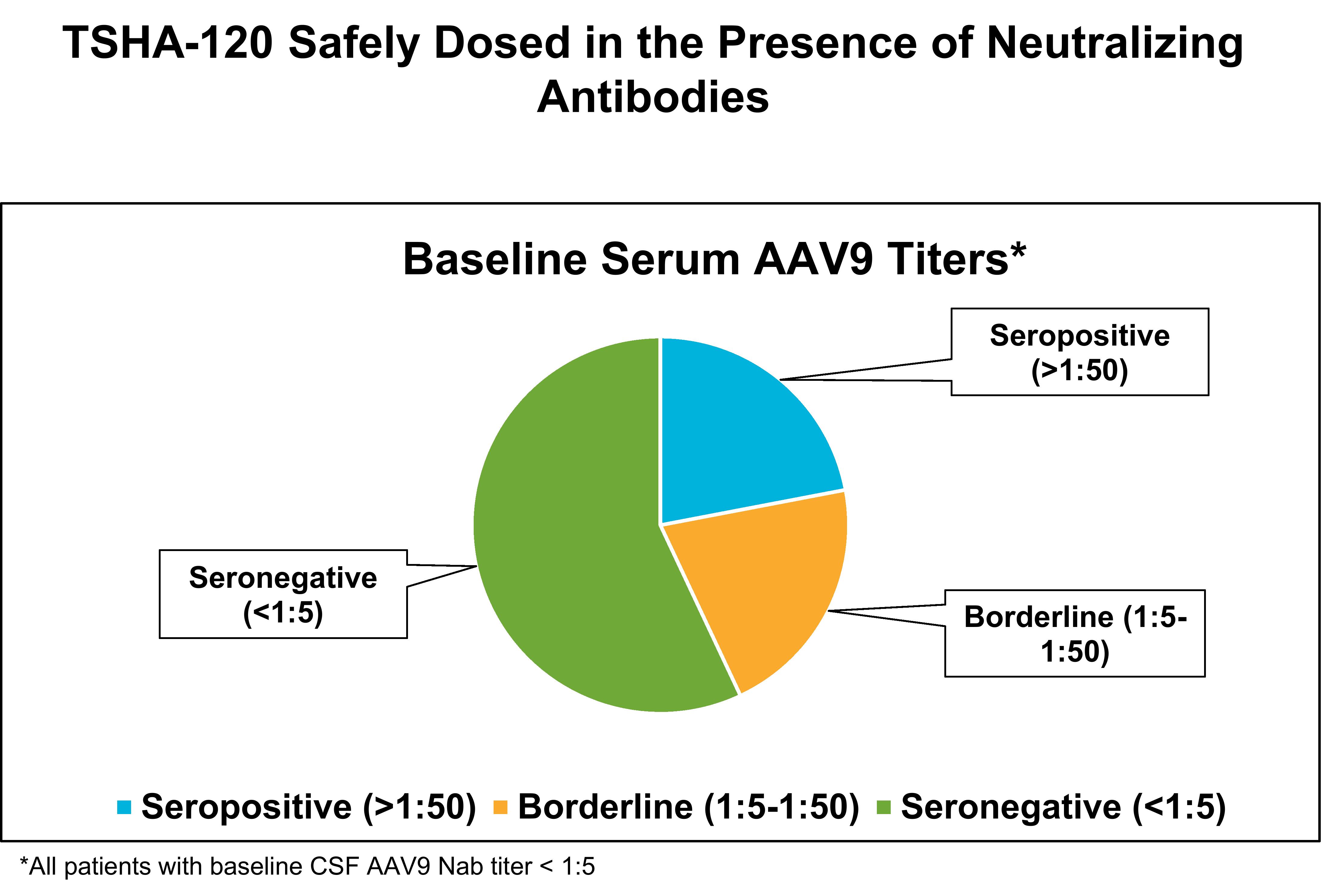 TSHA-120 Safely Dosed in the Presence of Neutralizing Antibodies

Baseline Serum AAV9 Titers*

Seropositive (>1:50)

Seronegative (<1:5)

Borderline (1:5-1:50)

Seropositive (>1:50) Borderline (1:5-1:50) Seronegative (<1:5)

*All patients with baseline CSF AAV9 Nab titer < 1:5